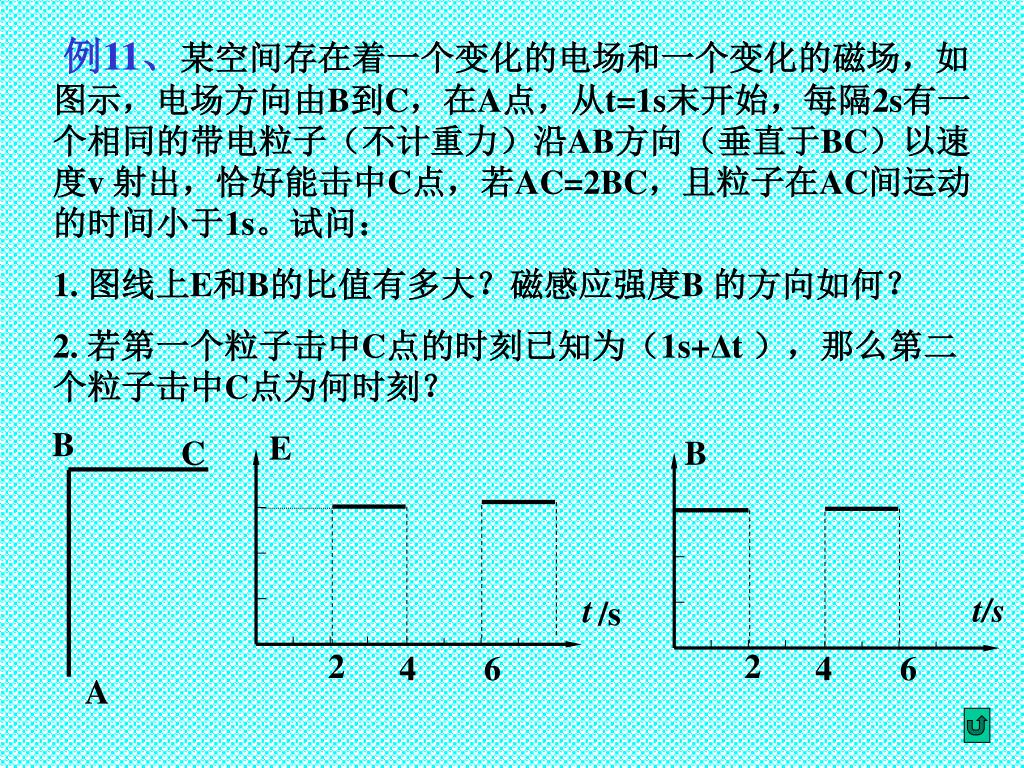 例11、某空间存在着一个变化的电场和一个变化的磁场，如图示，电场方向由B到C，在A点，从t=1s末开始，每隔2s有一个相同的带电粒子（不计重力）沿AB方向（垂直于BC）以速度v 射出，恰好能击中C点，若AC=2BC，且粒子在AC间运动的时间小于1s。试问：

1. 图线上E和B的比值有多大？磁感应强度B 的方向如何？

2. 若第一个粒子击中C点的时刻已知为（1s+Δt ），那么第二个粒子击中C点为何时刻？

B
C
A

E
t /s
2
4
6

B
t/s
2
4
6